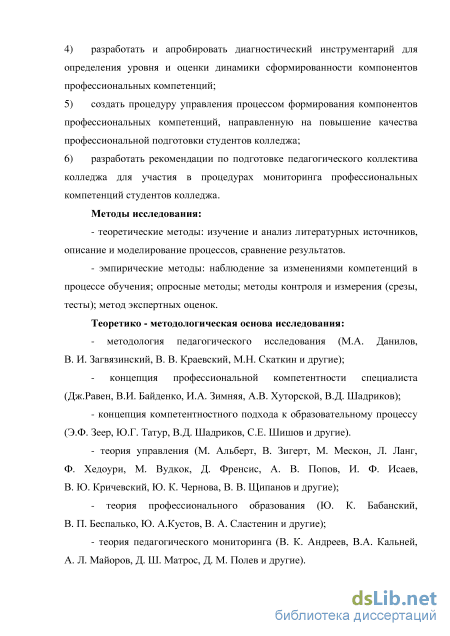 4) разработать и апробировать диагностический инструментарий для определения уровня и оценки динамики сформированности компонентов профессиональных компетенций;

5) создать процедуру управления процессом формирования компонентов профессиональных компетенций, направленную на повышение качества профессиональной подготовки студентов колледжа;

6) разработать рекомендации по подготовке педагогического коллектива колледжа для участия в процедурах мониторинга профессиональных компетенций студентов колледжа.

Методы исследования:

- теоретические методы: изучение и анализ литературных источников, описание и моделирование процессов, сравнение результатов.

- эмпирические методы: наблюдение за изменениями компетенций в процессе обучения; опросные методы; методы контроля и измерения (срезы, тесты); метод экспертных оценок.

Теоретико - методологическая основа исследования:

- методология педагогического исследования (М.А. Данилов, В. И. Загвязинский, В. В. Краевский, М.Н. Скаткин и другие);

- концепция профессиональной компетентности специалиста (Дж.Равен, В.И. Байденко, И.А. Зимняя, А.В. Хуторской, В.Д. Шадриков);

- концепция компетентностного подхода к образовательному процессу (Э.Ф. Зеер, Ю.Г. Татур, В.Д. Шадриков, С.Е. Шишов и другие).

- теория управления (М. Альберт, В. Зигерт, М. Мескон, Л. Ланг, Ф. Хедоури, М. Вудкок, Д. Френсис, А. В. Попов, И. Ф. Исаев, В. Ю. Кричевский, Ю. К. Чернова, В. В. Щипанов и другие);

- теория профессионального образования (Ю. К. Бабанский, В. П. Беспалько, Ю. А.Кустов, В. А. Сластенин и другие);

- теория педагогического мониторинга (В. К. Андреев, В.А. Кальней, А. Л. Майоров, Д. Ш. Матрос, Д. М. Полев и другие).

dsLib.net
библиотека диссертаций